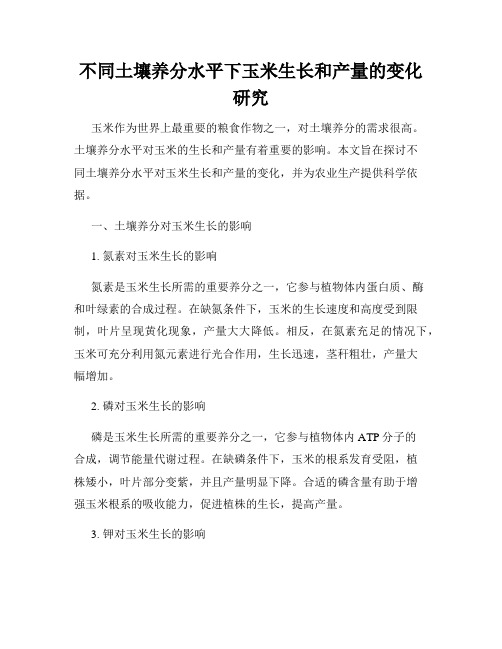 不同土壤养分水平下玉米生长和产量的变化研究

玉米作为世界上最重要的粮食作物之一，对土壤养分的需求很高。土壤养分水平对玉米的生长和产量有着重要的影响。本文旨在探讨不同土壤养分水平对玉米生长和产量的变化，并为农业生产提供科学依据。

一、土壤养分对玉米生长的影响

1. 氮素对玉米生长的影响

氮素是玉米生长所需的重要养分之一，它参与植物体内蛋白质、酶和叶绿素的合成过程。在缺氮条件下，玉米的生长速度和高度受到限制，叶片呈现黄化现象，产量大大降低。相反，在氮素充足的情况下，玉米可充分利用氮元素进行光合作用，生长迅速，茎秆粗壮，产量大幅增加。

2. 磷对玉米生长的影响

磷是玉米生长所需的重要养分之一，它参与植物体内 ATP 分子的合成，调节能量代谢过程。在缺磷条件下，玉米的根系发育受阻，植株矮小，叶片部分变紫，并且产量明显下降。合适的磷含量有助于增强玉米根系的吸收能力，促进植株的生长，提高产量。

3. 钾对玉米生长的影响